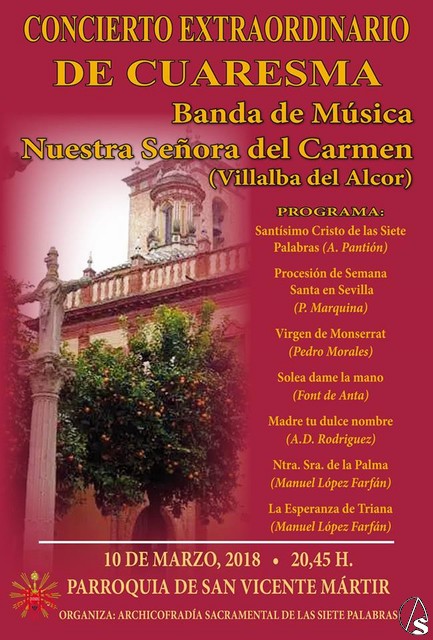 CONCIERTO EXTRAORDINARIO
DE CUARESMA
Banda de Música
Nuestra Señora del Carmen
(Villalba del Alcor)

PROGRAMA:

Santísimo Cristo de las Siete Palabras (A. Pantión)

Procesión de Semana Santa en Sevilla (P. Marquina)

Virgen de Monserrat (Pedro Morales)

Solea dame la mano (Font de Anta)

Madre tu dulce nombre (A.D. Rodriguez)

Ntra. Sra. de la Palma (Manuel López Farfán)

La Esperanza de Triana (Manuel López Farfán)

10 DE MARZO, 2018 • 20,45 H.
PARROQUIA DE SAN VICENTE MÁRTIR
ORGANIZA: ARCHICOFRADÍA SACRAMENTAL DE LAS SIETE PALABRAS